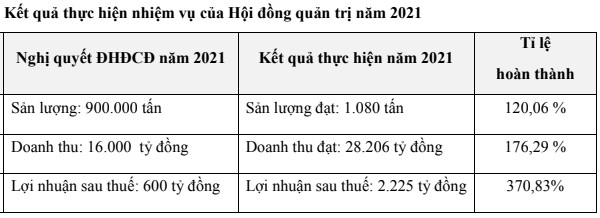 Kết quả thực hiện nhiệm vụ của Hội đồng quản trị năm 2021

| Nghị quyết ĐHĐCĐ năm 2021 | Kết quả thực hiện năm 2021 | Tỉ lệ hoàn thành |
|---|---|---|
| Sản lượng: 900.000 tấn | Sản lượng đạt: 1.080 tấn | 120,06 % |
| Doanh thu: 16.000 tỷ đồng | Doanh thu đạt: 28.206 tỷ đồng | 176,29 % |
| Lợi nhuận sau thuế: 600 tỷ đồng | Lợi nhuận sau thuế: 2.225 tỷ đồng | 370,83% |